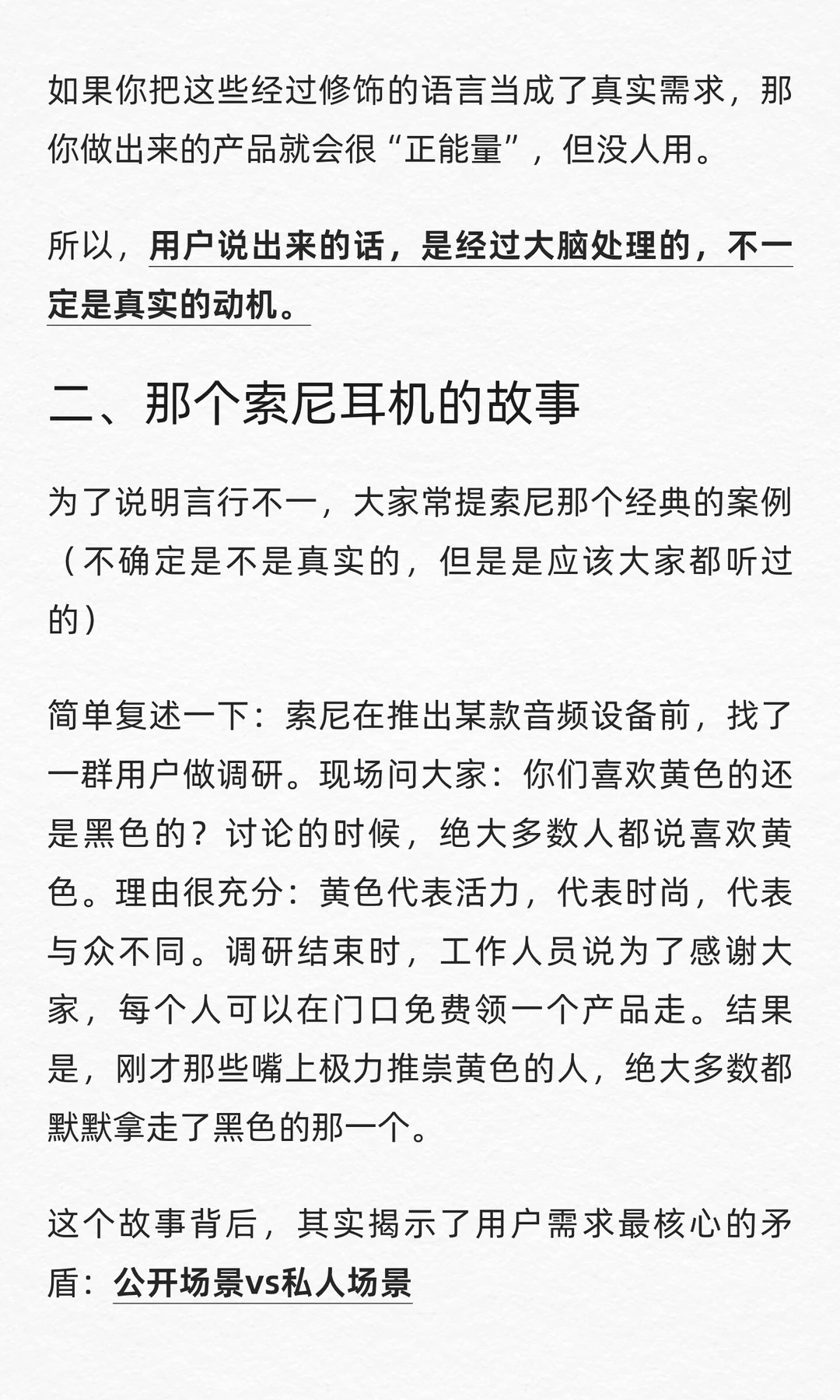 如果你把这些经过修饰的语言当成了真实需求，那你做出来的产品就会很“正能量”，但没人用。

所以，用户说出来的话，是经过大脑处理的，不一定是真实的动机。

二、那个索尼耳机的故事

为了说明言行不一，大家常提索尼那个经典的案例（不确定是不是真实的，但是是应该大家都听过的）

简单复述一下：索尼在推出某款音频设备前，找了一群用户做调研。现场问大家：你们喜欢黄色的还是黑色的？讨论的时候，绝大多数人都说喜欢黄色。理由很充分：黄色代表活力，代表时尚，代表与众不同。调研结束时，工作人员说为了感谢大家，每个人可以在门口免费领一个产品走。结果是，刚才那些嘴上极力推崇黄色的人，绝大多数都默默拿走了黑色的那一个。

这个故事背后，其实揭示了用户需求最核心的矛盾：公开场景vs私人场景